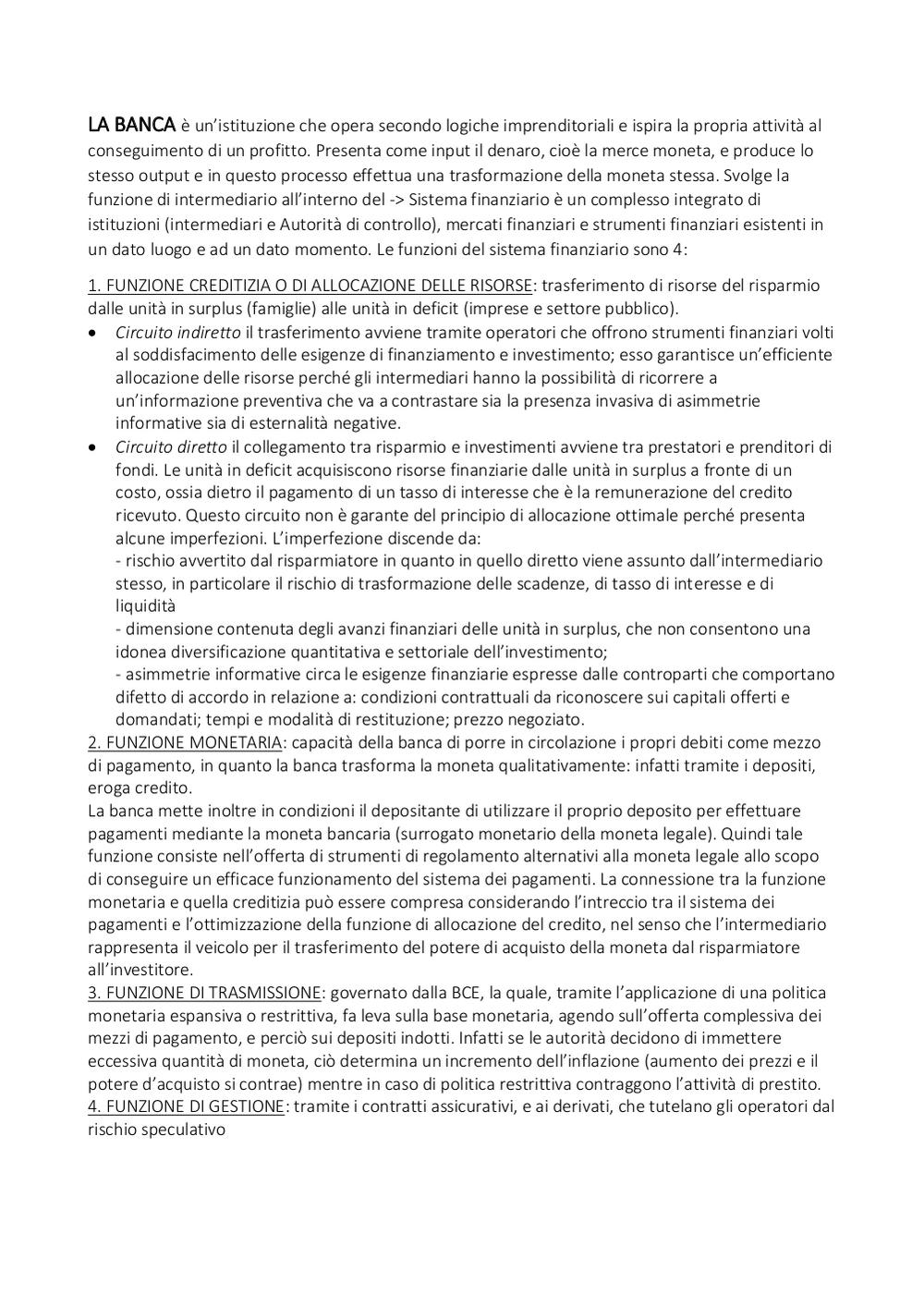 LA BANCA è un'istituzione che opera secondo logiche imprenditoriali e ispira la propria attività al conseguimento di un profitto. Presenta come input il denaro, cioè la merce moneta, e produce lo stesso output e in questo processo effettua una trasformazione della moneta stessa. Svolge la funzione di intermediario all'interno del -> Sistema finanziario è un complesso integrato di istituzioni (intermediari e Autorità di controllo), mercati finanziari e strumenti finanziari esistenti in un dato luogo e ad un dato momento. Le funzioni del sistema finanziario sono 4:

1. FUNZIONE CREDITIZIA O DI ALLOCAZIONE DELLE RISORSE: trasferimento di risorse del risparmio dalle unità in surplus (famiglie) alle unità in deficit (imprese e settore pubblico).
• Circuito indiretto il trasferimento avviene tramite operatori che offrono strumenti finanziari volti al soddisfacimento delle esigenze di finanziamento e investimento; esso garantisce un'efficiente allocazione delle risorse perché gli intermediari hanno la possibilità di ricorrere a un'informazione preventiva che va a contrastare sia la presenza invasiva di asimmetrie informative sia di esternalità negative.
• Circuito diretto il collegamento tra risparmio e investimenti avviene tra prestatori e prenditori di fondi. Le unità in deficit acquisiscono risorse finanziarie dalle unità in surplus a fronte di un costo, ossia dietro il pagamento di un tasso di interesse che è la remunerazione del credito ricevuto. Questo circuito non è garante del principio di allocazione ottimale perché presenta alcune imperfezioni. L'imperfezione discende da:
- rischio avvertito dal risparmiatore in quanto in quello diretto viene assunto dall'intermediario stesso, in particolare il rischio di trasformazione delle scadenze, di tasso di interesse e di liquidità
- dimensione contenuta degli avanzi finanziari delle unità in surplus, che non consentono una idonea diversificazione quantitativa e settoriale dell'investimento;
- asimmetrie informative circa le esigenze finanziarie espresse dalle controparti che comportano difetto di accordo in relazione a: condizioni contrattuali da riconoscere sui capitali offerti e domandati; tempi e modalità di restituzione; prezzo negoziato.
2. FUNZIONE MONETARIA: capacità della banca di porre in circolazione i propri debiti come mezzo di pagamento, in quanto la banca trasforma la moneta qualitativamente: infatti tramite i depositi, eroga credito.
La banca mette inoltre in condizioni il depositante di utilizzare il proprio deposito per effettuare pagamenti mediante la moneta bancaria (surrogato monetario della moneta legale). Quindi tale funzione consiste nell'offerta di strumenti di regolamento alternativi alla moneta legale allo scopo di conseguire un efficace funzionamento del sistema dei pagamenti. La connessione tra la funzione monetaria e quella creditizia può essere compresa considerando l'intreccio tra il sistema dei pagamenti e l'ottimizzazione della funzione di allocazione del credito, nel senso che l'intermediario rappresenta il veicolo per il trasferimento del potere di acquisto della moneta dal risparmiatore all'investitore.
3. FUNZIONE DI TRASMISSIONE: governato dalla BCE, la quale, tramite l'applicazione di una politica monetaria espansiva o restrittiva, fa leva sulla base monetaria, agendo sull'offerta complessiva dei mezzi di pagamento, e perciò sui depositi indotti. Infatti se le autorità decidono di immettere eccessiva quantità di moneta, ciò determina un incremento dell'inflazione (aumento dei prezzi e il potere d'acquisto si contrae) mentre in caso di politica restrittiva contraggono l'attività di prestito.
4. FUNZIONE DI GESTIONE: tramite i contratti assicurativi, e ai derivati, che tutelano gli operatori dal rischio speculativo